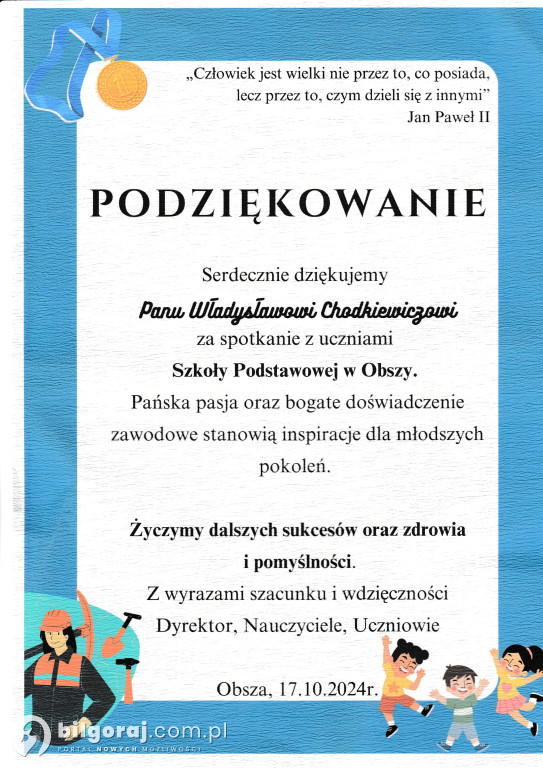 1

„Człowiek jest wielki nie przez to, co posiada, lecz przez to, czym dzieli się z innymi”
Jan Paweł II

PODZIĘKOWANIE

Serdecznie dziękujemy
Panu Władysławowi Chodkiewiczowi
za spotkanie z uczniami
Szkoły Podstawowej w Obszy.
Pańska pasja oraz bogate doświadczenie zawodowe stanowią inspiracje dla młodszych pokoleń.

Życzymy dalszych sukcesów oraz zdrowia i pomyślności.
Z wyrazami szacunku i wdzięczności
Dyrektor, Nauczyciele, Uczniowie

Obsza, 17.10.2024r.

bilgoraj.com.pl
PORTAL NOWYCH MOŻLIWOŚCI